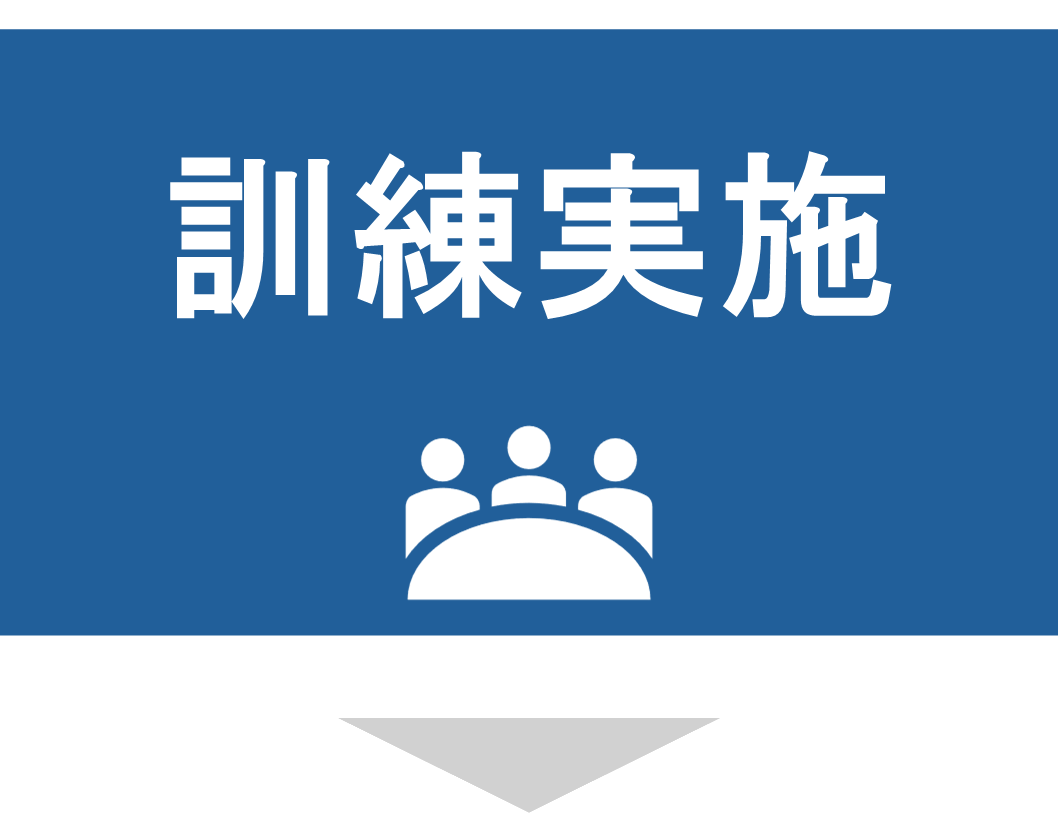 訓練実施